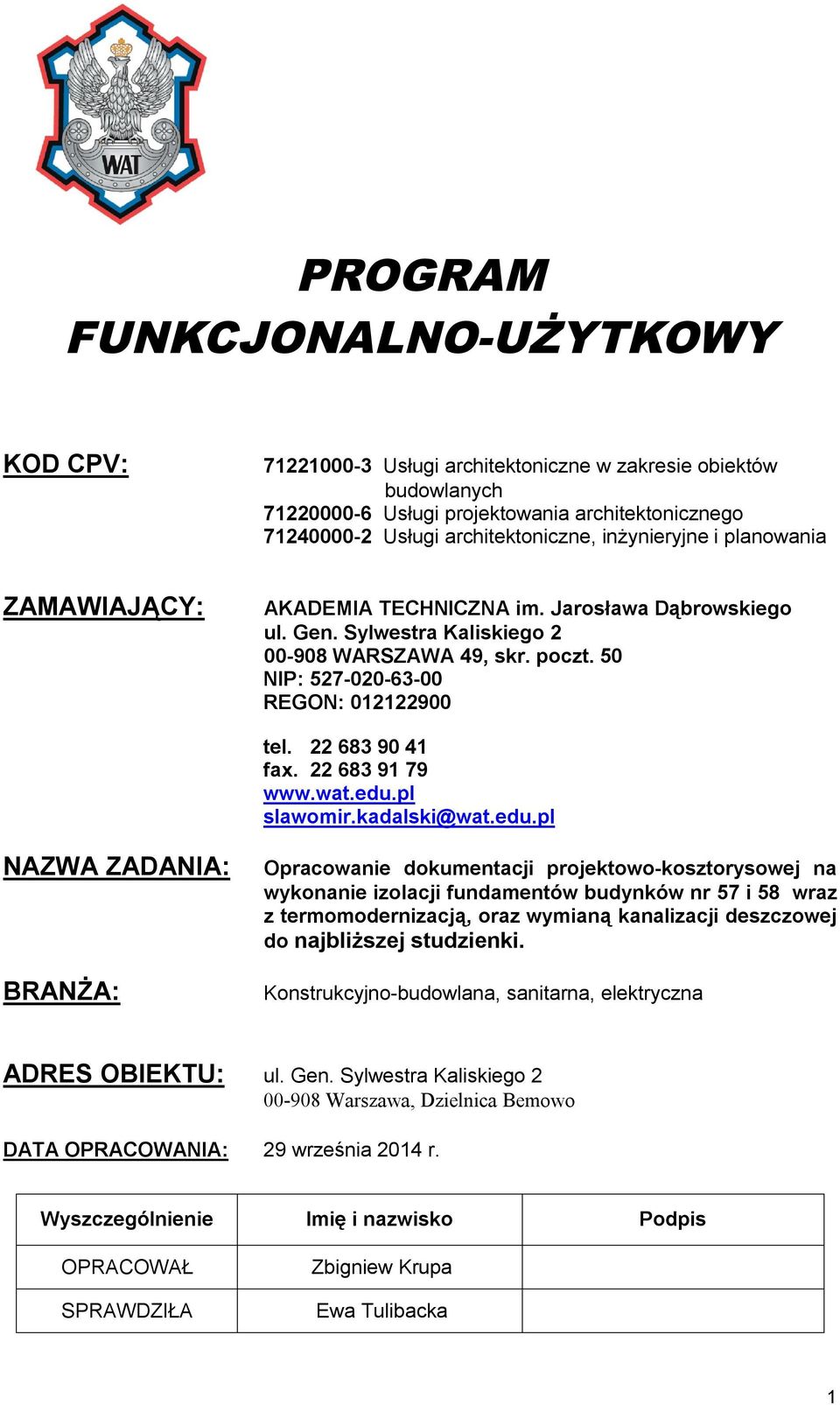 WAT

PROGRAM FUNKCJONALNO-UŻYTKOWY

KOD CPV:

71221000-3 Usługi architektoniczne w zakresie obiektów budowlanych
71220000-6 Usługi projektowania architektonicznego
71240000-2 Usługi architektoniczne, inżynieryjne i planowania

ZAMAWIAJĄCY:

AKADEMIA TECHNICZNA im. Jarosława Dąbrowskiego
ul. Gen. Sylwestra Kaliskiego 2
00-908 WARSZAWA 49, skr. poczt. 50
NIP: 527-020-63-00
REGON: 012122900

tel. 22 683 90 41
fax. 22 683 91 79
www.wat.edu.pl
slawomir.kadalski@wat.edu.pl

NAZWA ZADANIA:

Opracowanie dokumentacji projektowo-kosztorysowej na wykonanie izolacji fundamentów budynków nr 57 i 58 wraz z termomodernizacją, oraz wymianą kanalizacji deszczowej do najbliższej studzienki.

BRANŻA:

Konstrukcyjno-budowlana, sanitarna, elektryczna

ADRES OBIEKTU: ul. Gen. Sylwestra Kaliskiego 2
00-908 Warszawa, Dzielnica Bemowo

DATA OPRACOWANIA: 29 września 2014 r.

| Wyszczególnienie | Imię i nazwisko | Podpis |
|---|---|---|
| OPRACOWAŁ | Zbigniew Krupa | |
| SPRAWDZIŁA | Ewa Tulibacka | |

1